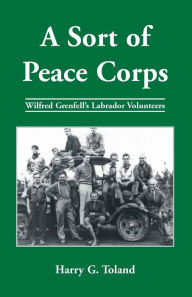 A Sort of Peace Corps

Wilfred Grenfell's Labrador Volunteers

Harry G. Toland